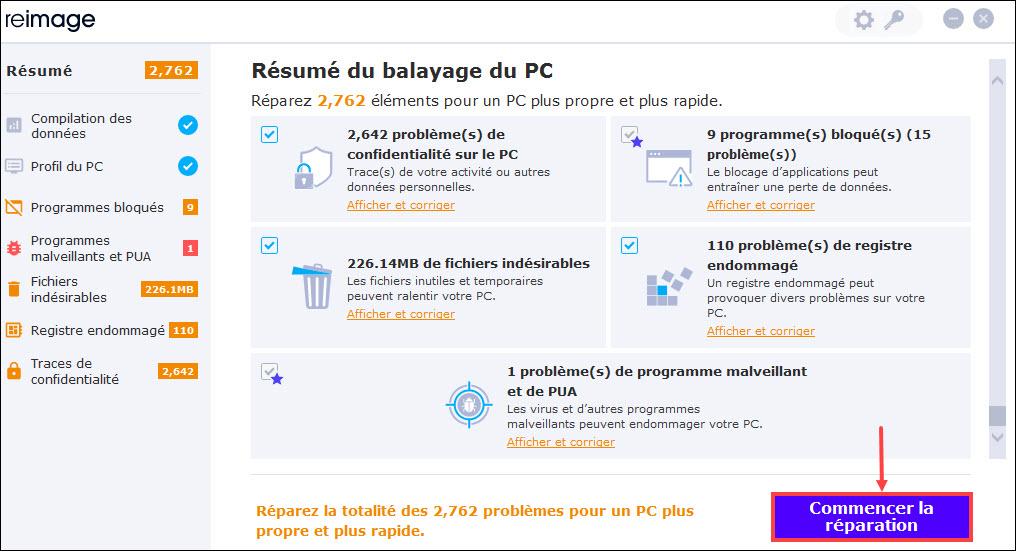 reimage

Résumé 2,762

Compilation des données

Profil du PC

Programmes bloqués 9

Programmes malveillants et PUA 1

Fichiers indésirables 226.1MB

Registre endommagé 110

Traces de confidentialité 2,642

Résumé du balayage du PC

Réparez 2,762 éléments pour un PC plus propre et plus rapide.

2,642 problème(s) de confidentialité sur le PC
Trace(s) de votre activité ou autres données personnelles.
Afficher et corriger

9 programme(s) bloqué(s) (15 problème(s))
Le blocage d'applications peut entraîner une perte de données.
Afficher et corriger

226.14MB de fichiers indésirables
Les fichiers inutiles et temporaires peuvent ralentir votre PC.
Afficher et corriger

110 problème(s) de registre endommagé
Un registre endommagé peut provoquer divers problèmes sur votre PC.
Afficher et corriger

1 problème(s) de programme malveillant et de PUA
Les virus et d'autres programmes malveillants peuvent endommager votre PC.
Afficher et corriger

Réparez la totalité des 2,762 problèmes pour un PC plus propre et plus rapide.

Commencer la réparation